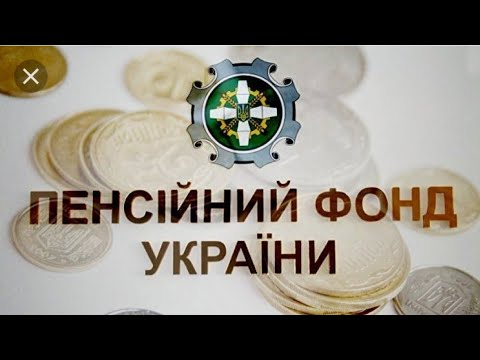 ПЕНСІЙНИЙ ФОНД
УКРАЇНИ